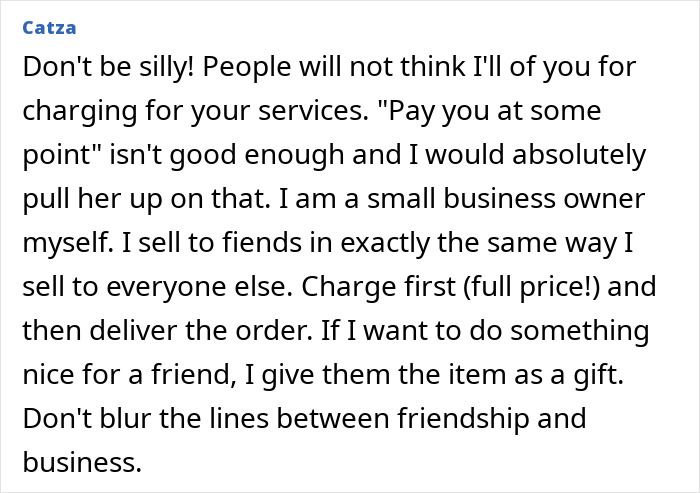 Catza

Don't be silly! People will not think I'll of you for charging for your services. "Pay you at some point" isn't good enough and I would absolutely pull her up on that. I am a small business owner myself. I sell to fiends in exactly the same way I sell to everyone else. Charge first (full price!) and then deliver the order. If I want to do something nice for a friend, I give them the item as a gift. Don't blur the lines between friendship and business.